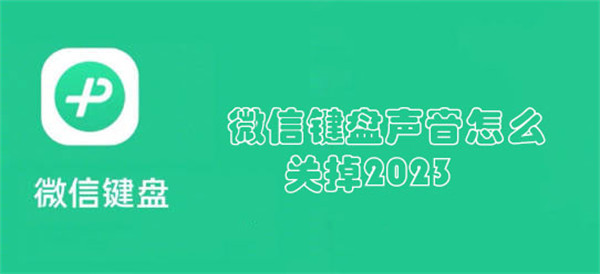 微信键盘

微信键盘声音怎么关掉2023